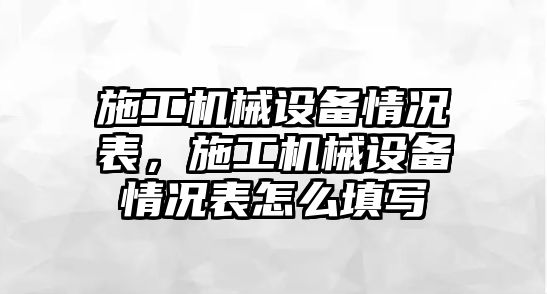 施工机械设备情况表，施工机械设备情况表怎么填写